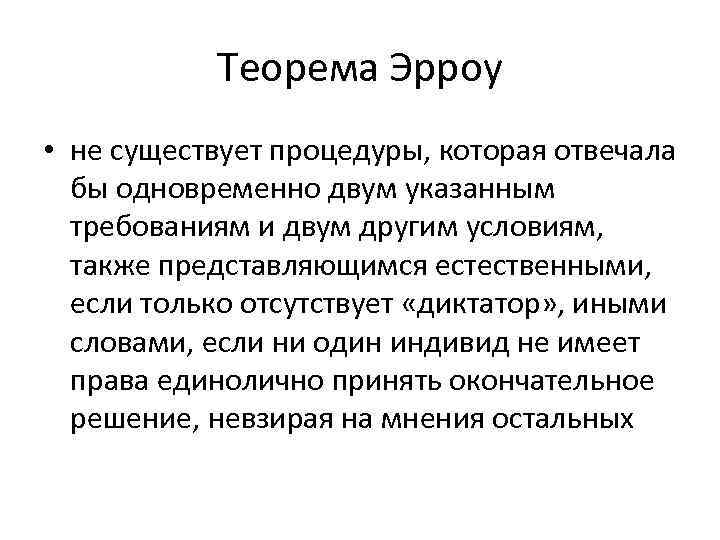 Теорема Эрроу

• не существует процедуры, которая отвечала бы одновременно двум указанным требованиям и двум другим условиям, также представляющимся естественными, если только отсутствует «диктатор», иными словами, если ни один индивид не имеет права единолично принять окончательное решение, невзирая на мнения остальных